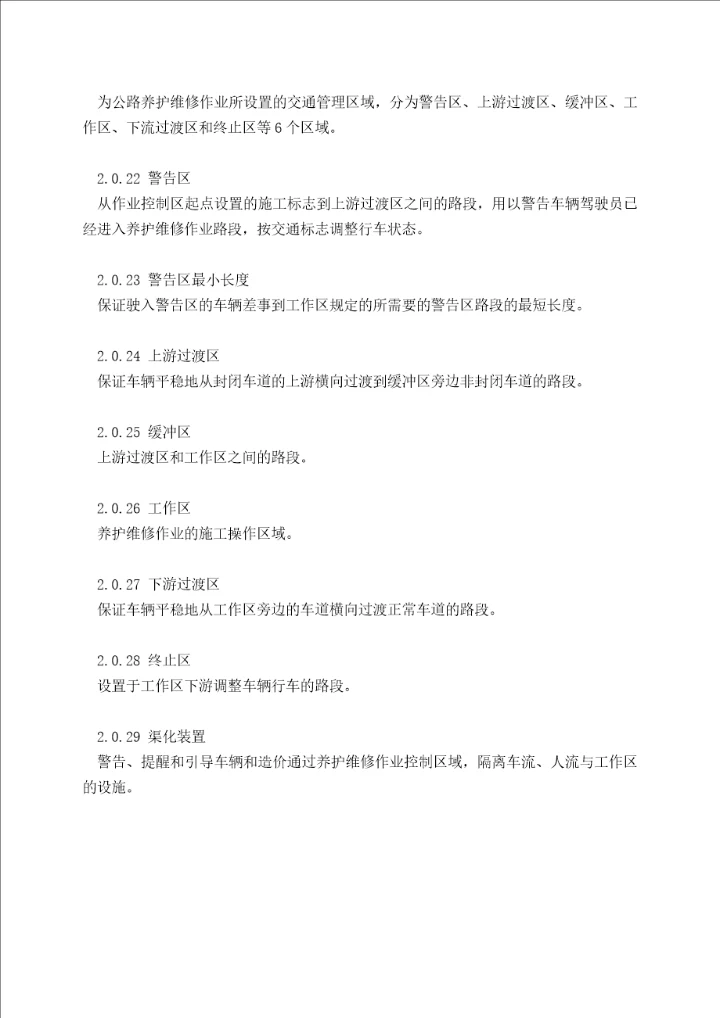 为公路养护维修作业所设置的交通管理区域，分为警告区、上游过渡区、缓冲区、工作区、下流过渡区和终止区等 6 个区域。

2.0.22 警告区
从作业控制区起点设置的施工标志到上游过渡区之间的路段，用以警告车辆驾驶员已经进入养护维修作业路段，按交通标志调整行车状态。

2.0.23 警告区最小长度
保证驶入警告区的车辆差事到工作区规定的所需要的警告区路段的最短长度。

2.0.24 上游过渡区
保证车辆平稳地从封闭车道的上游横向过渡到缓冲区旁边非封闭车道的路段。

2.0.25 缓冲区
上游过渡区和工作区之间的路段。

2.0.26 工作区
养护维修作业的施工操作区域。

2.0.27 下游过渡区
保证车辆平稳地从工作区旁边的车道横向过渡正常车道的路段。

2.0.28 终止区
设置于工作区下游调整车辆行车的路段。

2.0.29 渠化装置
警告、提醒和引导车辆和造价通过养护维修作业控制区域，隔离车流、人流与工作区的设施。